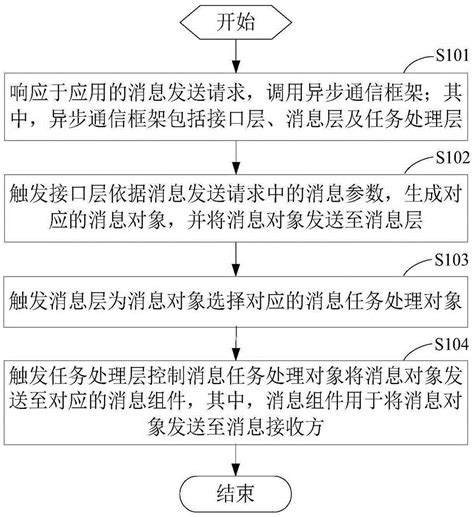 开始

S101

响应于应用的消息发送请求，调用异步通信框架；其中，异步通信框架包括接口层、消息层及任务处理层

S102

触发接口层依据消息发送请求中的消息参数，生成对应的消息对象，并将消息对象发送至消息层

S103

触发消息层为消息对象选择对应的消息任务处理对象

S104

触发任务处理层控制消息任务处理对象将消息对象发送至对应的消息组件，其中，消息组件用于将消息对象发送至消息接收方

结束